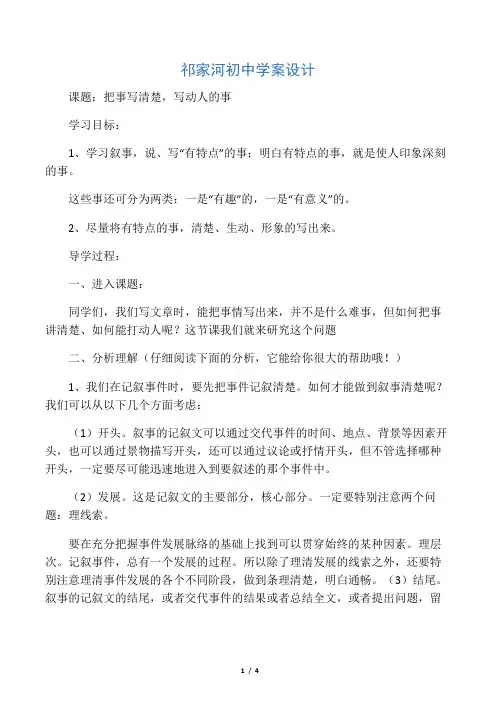 祁家河初中学案设计

课题：把事写清楚，写动人的事

学习目标：

1、学习叙事，说、写“有特点”的事；明白有特点的事，就是使人印象深刻的事。

这些事还可分为两类：一是“有趣”的，一是“有意义”的。

2、尽量将有特点的事，清楚、生动、形象的写出来。

导学过程：

一、进入课题：

同学们，我们写文章时，能把事情写出来，并不是什么难事，但如何把事讲清楚、如何能打动人呢？这节课我们就来研究这个问题

二、分析理解（仔细阅读下面的分析，它能给你很大的帮助哦！）

1、我们在记叙事件时，要先把事件记叙清楚。如何才能做到叙事清楚呢？我们可以从以下几个方面考虑：

（1）开头。叙事的记叙文可以通过交代事件的时间、地点、背景等因素开头，也可以通过景物描写开头，还可以通过议论或抒情开头，但不管选择哪种开头，一定要尽可能迅速地进入到要叙述的那个事件中。

（2）发展。这是记叙文的主要部分，核心部分。一定要特别注意两个问题：理线索。

要在充分把握事件发展脉络的基础上找到可以贯穿始终的某种因素。理层次。记叙事件，总有一个发展的过程。所以除了理清发展的线索之外，还要特别注意理清事件发展的各个不同阶段，做到条理清楚，明白通畅。（3）结尾。叙事的记叙文的结尾，或者交代事件的结果或者总结全文，或者提出问题，留

1 / 4